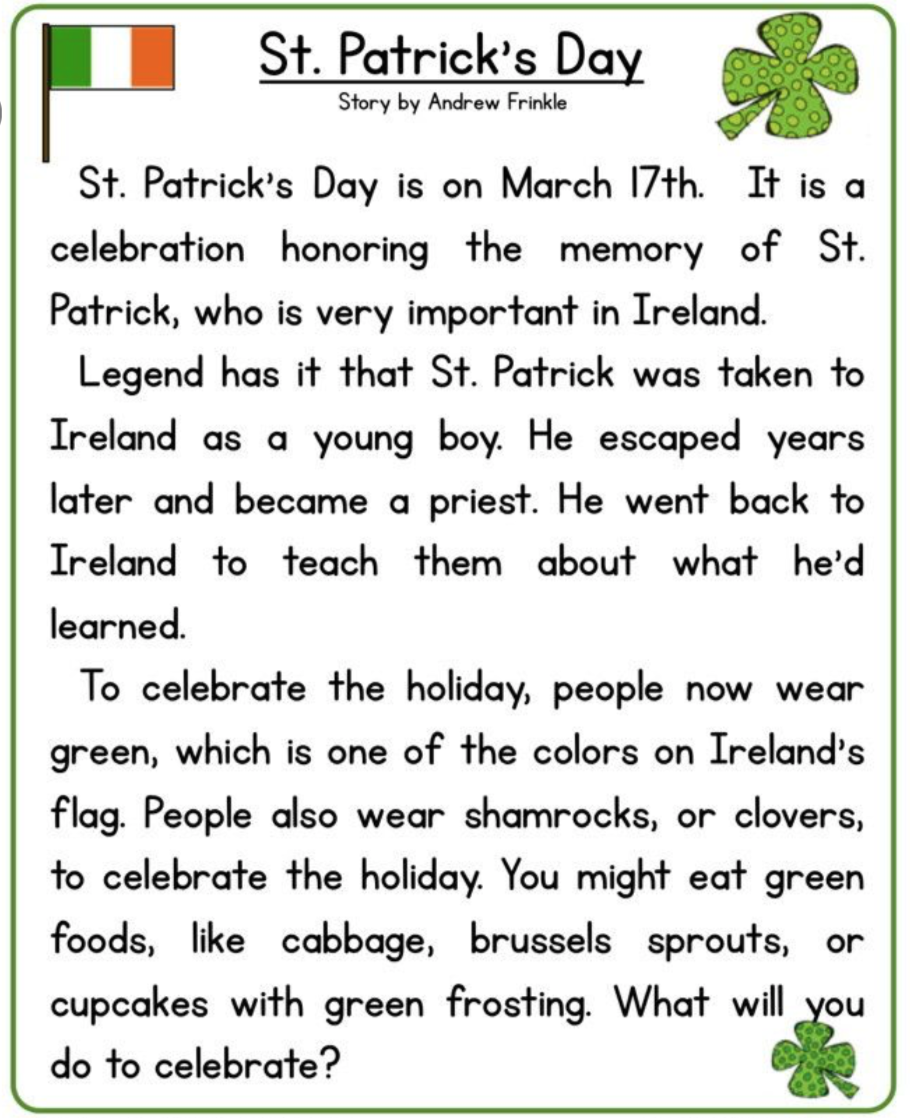 St. Patrick's Day
Story by Andrew Frinkle

St. Patrick's Day is on March 17th. It is a celebration honoring the memory of St. Patrick, who is very important in Ireland.

Legend has it that St. Patrick was taken to Ireland as a young boy. He escaped years later and became a priest. He went back to Ireland to teach them about what he'd learned.

To celebrate the holiday, people now wear green, which is one of the colors on Ireland's flag. People also wear shamrocks, or clovers, to celebrate the holiday. You might eat green foods, like cabbage, brussels sprouts, or cupcakes with green frosting. What will you do to celebrate?